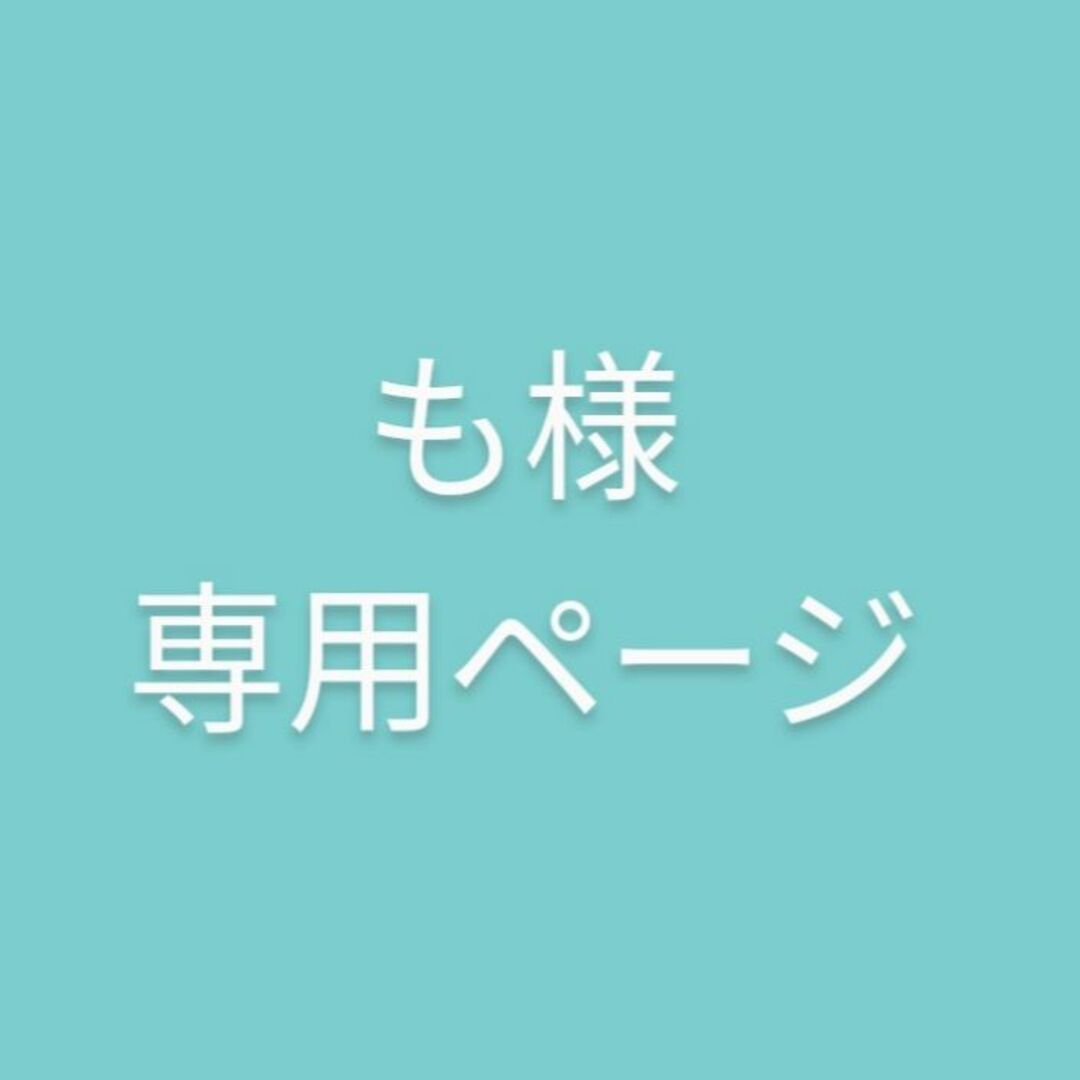 も様
専用ページ